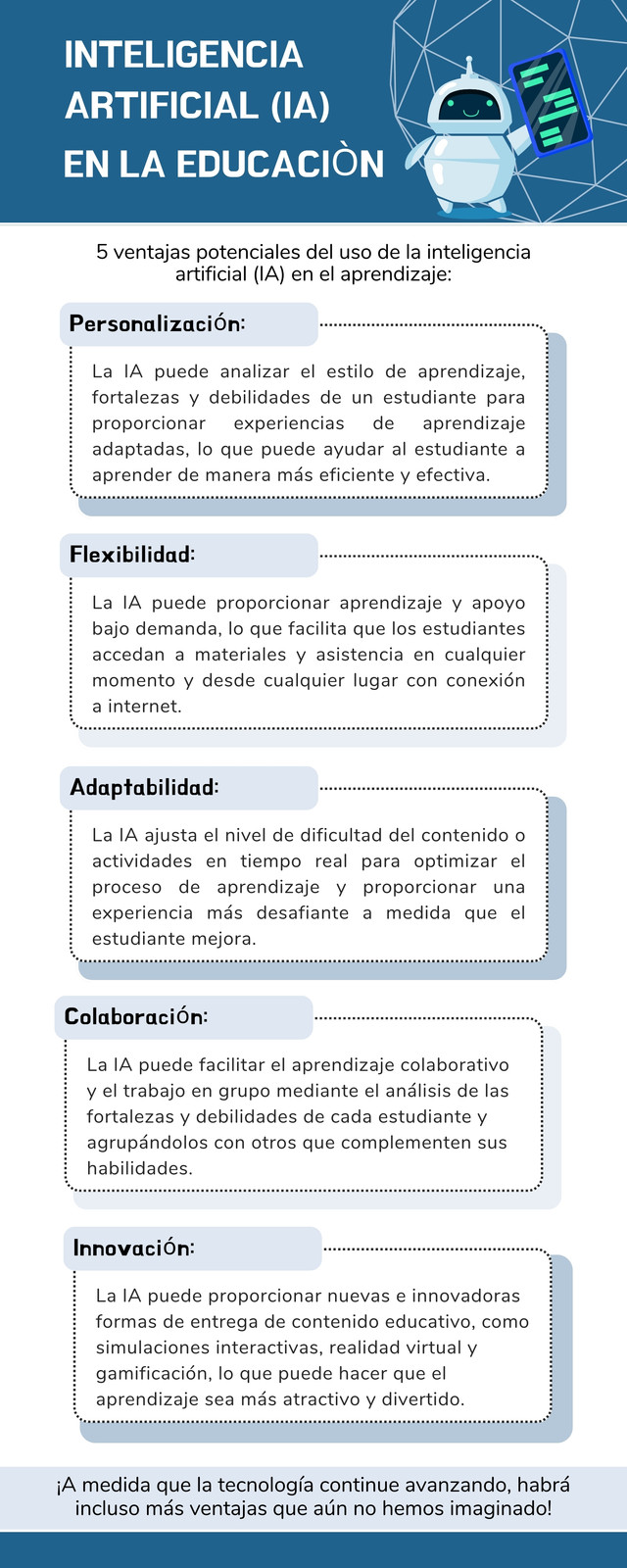 INTELIGENCIA ARTIFICIAL (IA) EN LA EDUCACIÒN

5 ventajas potenciales del uso de la inteligencia artificial (IA) en el aprendizaje:

Personalización:

La IA puede analizar el estilo de aprendizaje, fortalezas y debilidades de un estudiante para proporcionar experiencias de aprendizaje adaptadas, lo que puede ayudar al estudiante a aprender de manera más eficiente y efectiva.

Flexibilidad:

La IA puede proporcionar aprendizaje y apoyo bajo demanda, lo que facilita que los estudiantes accedan a materiales y asistencia en cualquier momento y desde cualquier lugar con conexión a internet.

Adaptabilidad:

La IA ajusta el nivel de dificultad del contenido o actividades en tiempo real para optimizar el proceso de aprendizaje y proporcionar una experiencia más desafiante a medida que el estudiante mejora.

Colaboración:

La IA puede facilitar el aprendizaje colaborativo y el trabajo en grupo mediante el análisis de las fortalezas y debilidades de cada estudiante y agrupándolos con otros que complementen sus habilidades.

Innovación:

La IA puede proporcionar nuevas e innovadoras formas de entrega de contenido educativo, como simulaciones interactivas, realidad virtual y gamificación, lo que puede hacer que el aprendizaje sea más atractivo y divertido.

¡A medida que la tecnología continue avanzando, habrá incluso más ventajas que aún no hemos imaginado!